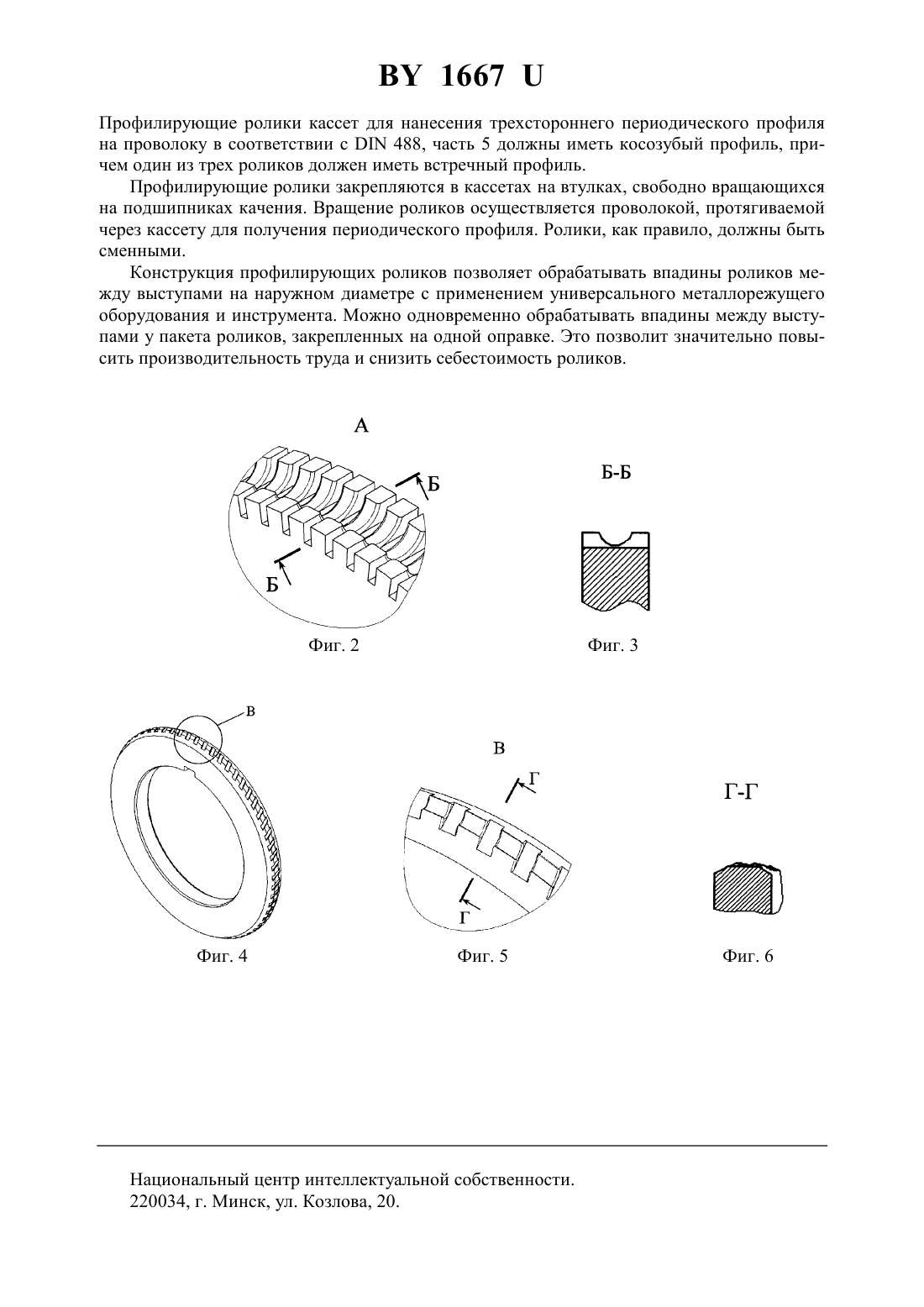 BY 1667 U

Профилирующие ролики кассет для нанесения трехстороннего периодического профиля на проволоку в соответствии с DIN 488, часть 5 должны иметь косозубый профиль, причем один из трех роликов должен иметь встречный профиль.

Профилирующие ролики закрепляются в кассетах на втулках, свободно вращающихся на подшипниках качения. Вращение роликов осуществляется проволокой, протягиваемой через кассету для получения периодического профиля. Ролики, как правило, должны быть сменными.

Конструкция профилирующих роликов позволяет обрабатывать впадины роликов между выступами на наружном диаметре с применением универсального металлорежущего оборудования и инструмента. Можно одновременно обрабатывать впадины между выступами у пакета роликов, закрепленных на одной оправке. Это позволит значительно повысить производительность труда и снизить себестоимость роликов.

А

Б

Б

Фиг. 2

Б-Б

Фиг. 3

в

Фиг. 4

В

Г

Г

Фиг. 5

Г-Г

Фиг. 6

Национальный центр интеллектуальной собственности.
220034, г. Минск, ул. Козлова, 20.